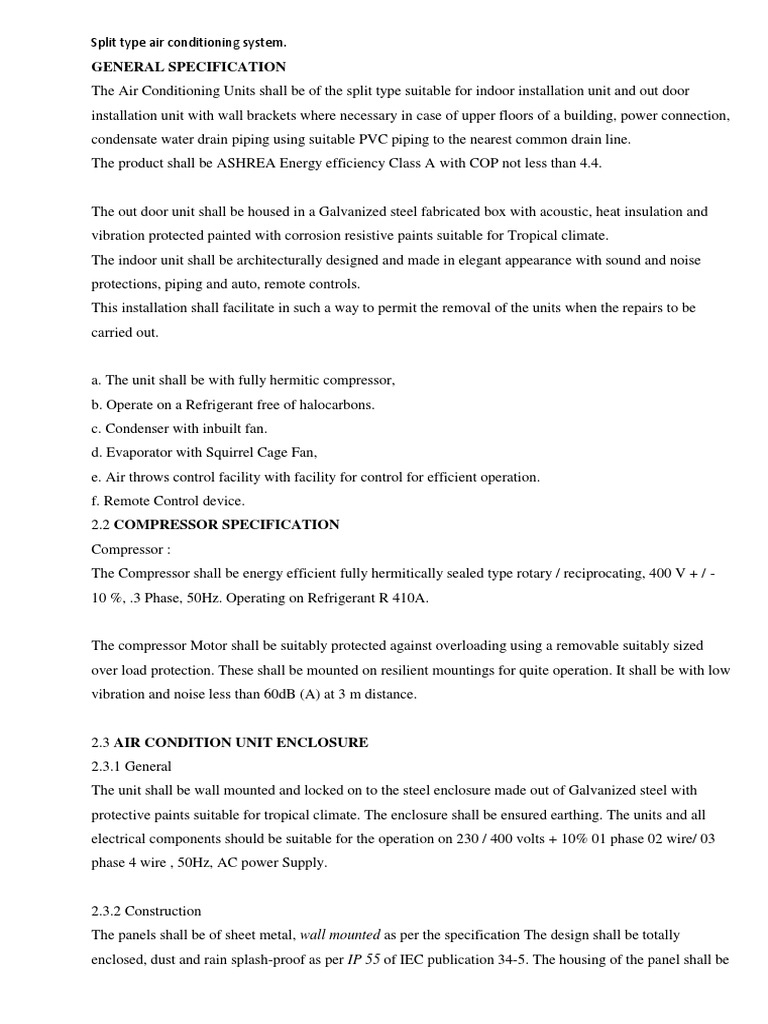 Split type air conditioning system.

GENERAL SPECIFICATION

The Air Conditioning Units shall be of the split type suitable for indoor installation unit and out door installation unit with wall brackets where necessary in case of upper floors of a building, power connection, condensate water drain piping using suitable PVC piping to the nearest common drain line.

The product shall be ASHREA Energy efficiency Class A with COP not less than 4.4.

The out door unit shall be housed in a Galvanized steel fabricated box with acoustic, heat insulation and vibration protected painted with corrosion resistive paints suitable for Tropical climate.

The indoor unit shall be architecturally designed and made in elegant appearance with sound and noise protections, piping and auto, remote controls.

This installation shall facilitate in such a way to permit the removal of the units when the repairs to be carried out.

a. The unit shall be with fully hermitic compressor,

b. Operate on a Refrigerant free of halocarbons.

c. Condenser with inbuilt fan.

d. Evaporator with Squirrel Cage Fan,

e. Air throws control facility with facility for control for efficient operation.

f. Remote Control device.

2.2 COMPRESSOR SPECIFICATION

Compressor :

The Compressor shall be energy efficient fully hermitically sealed type rotary / reciprocating, 400 V + / - 10 %, .3 Phase, 50Hz. Operating on Refrigerant R 410A.

The compressor Motor shall be suitably protected against overloading using a removable suitably sized over load protection. These shall be mounted on resilient mountings for quite operation. It shall be with low vibration and noise less than 60dB (A) at 3 m distance.

2.3 AIR CONDITION UNIT ENCLOSURE

2.3.1 General

The unit shall be wall mounted and locked on to the steel enclosure made out of Galvanized steel with protective paints suitable for tropical climate. The enclosure shall be ensured earthing. The units and all electrical components should be suitable for the operation on 230 / 400 volts + 10% 01 phase 02 wire/ 03 phase 4 wire , 50Hz, AC power Supply.

2.3.2 Construction

The panels shall be of sheet metal, wall mounted as per the specification The design shall be totally enclosed, dust and rain splash-proof as per IP 55 of IEC publication 34-5. The housing of the panel shall be